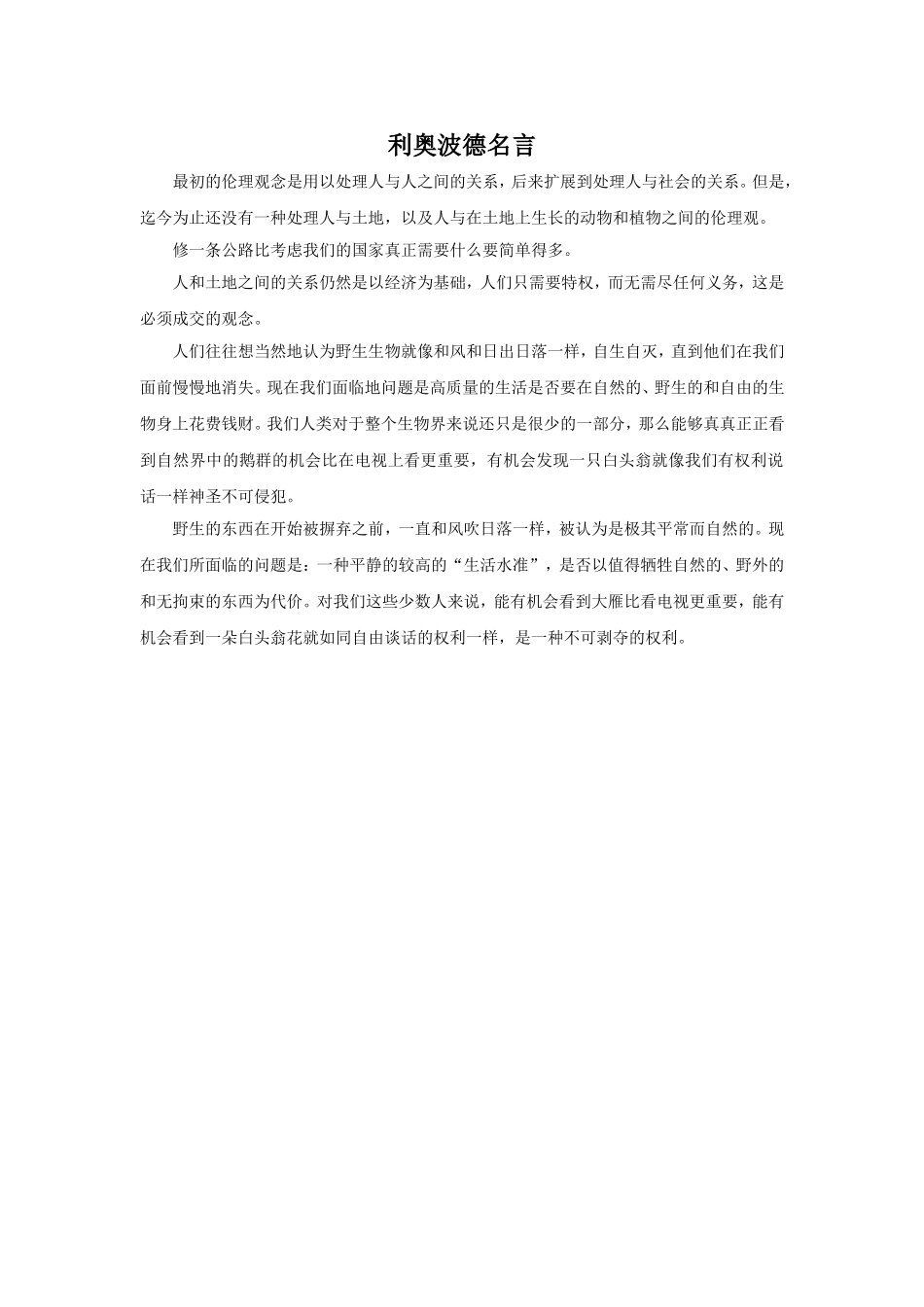 利奥波德名言

最初的伦理观念是用以处理人与人之间的关系，后来扩展到处理人与社会的关系。但是，迄今为止还没有一种处理人与土地，以及人与在土地上生长的动物和植物之间的伦理观。

修一条公路比考虑我们的国家真正需要什么要简单得多。

人和土地之间的关系仍然是以经济为基础，人们只需要特权，而无需尽任何义务，这是必须成交的观念。

人们往往想当然地认为野生生物就像和风和日出日落一样，自生自灭，直到他们在我们面前慢慢地消失。现在我们面临地问题是高质量的生活是否要在自然的、野生的和自由的生物身上花费钱财。我们人类对于整个生物界来说还只是很少的一部分，那么能够真真正正看到自然界中的鹅群的机会比在电视上看更重要，有机会发现一只白头翁就像我们有权利说话一样神圣不可侵犯。

野生的东西在开始被摒弃之前，一直和风吹日落一样，被认为是极其平常而自然的。现在我们所面临的问题是：一种平静的较高的“生活水准”，是否以值得牺牲自然的、野外的和无拘束的东西为代价。对我们这些少数人来说，能有机会看到大雁比看电视更重要，能有机会看到一朵白头翁花就如同自由谈话的权利一样，是一种不可剥夺的权利。